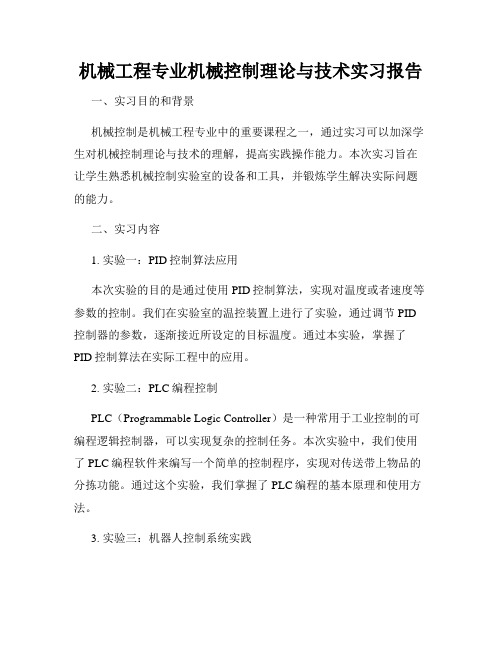 机械工程专业机械控制理论与技术实习报告

一、实习目的和背景

机械控制是机械工程专业中的重要课程之一，通过实习可以加深学生对机械控制理论与技术的理解，提高实践操作能力。本次实习旨在让学生熟悉机械控制实验室的设备和工具，并锻炼学生解决实际问题的能力。

二、实习内容

1. 实验一：PID 控制算法应用

本次实验的目的是通过使用 PID 控制算法，实现对温度或者速度等参数的控制。我们在实验室的温控装置上进行了实验，通过调节 PID 控制器的参数，逐渐接近所设定的目标温度。通过本实验，掌握了 PID 控制算法在实际工程中的应用。

2. 实验二：PLC 编程控制

PLC（Programmable Logic Controller）是一种常用于工业控制的可编程逻辑控制器，可以实现复杂的控制任务。本次实验中，我们使用了 PLC 编程软件来编写一个简单的控制程序，实现对传送带上物品的分拣功能。通过这个实验，我们掌握了 PLC 编程的基本原理和使用方法。

3. 实验三：机器人控制系统实践